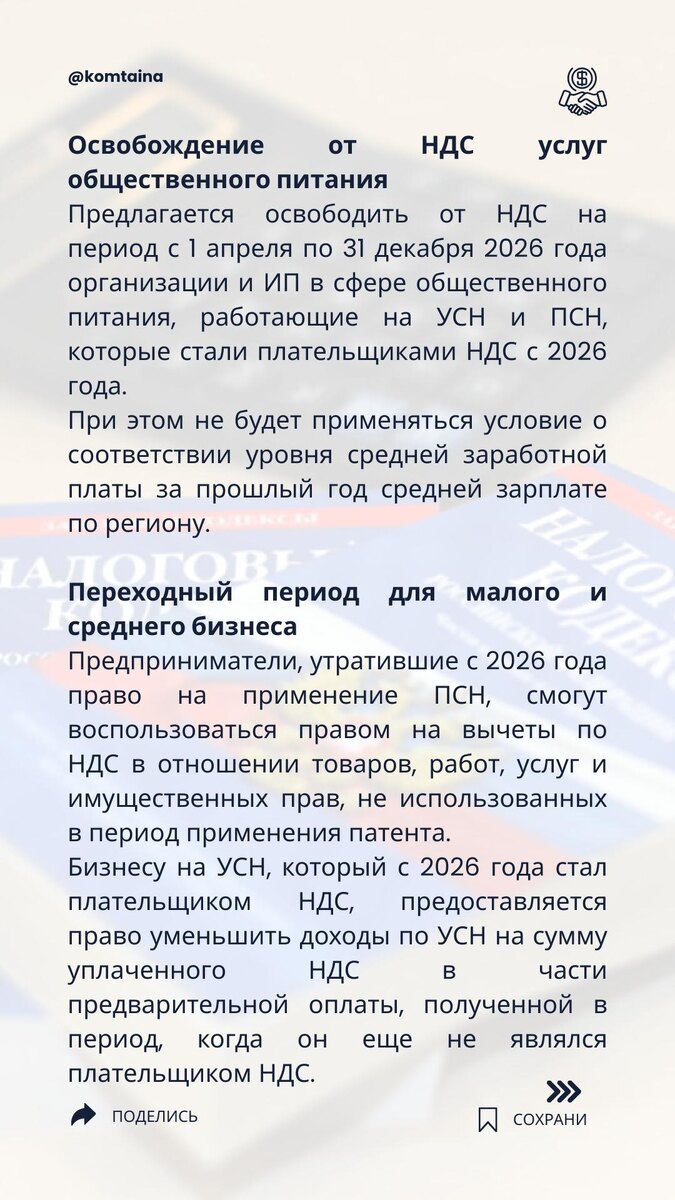 @komtaina

Освобождение от НДС услуг общественного питания

Предлагается освободить от НДС на период с 1 апреля по 31 декабря 2026 года организации и ИП в сфере общественного питания, работающие на УСН и ПСН, которые стали плательщиками НДС с 2026 года.

При этом не будет применяться условие о соответствии уровня средней заработной платы за прошлый год средней зарплате по региону.

Переходный период для малого и среднего бизнеса

Предприниматели, утратившие с 2026 года право на применение ПСН, смогут воспользоваться правом на вычеты по НДС в отношении товаров, работ, услуг и имущественных прав, не использованных в период применения патента.

Бизнесу на УСН, который с 2026 года стал плательщиком НДС, предоставляется право уменьшить доходы по УСН на сумму уплаченного НДС в части предварительной оплаты, полученной в период, когда он еще не являлся плательщиком НДС.

ПОДЕЛИСЬ

СОХРАНИ